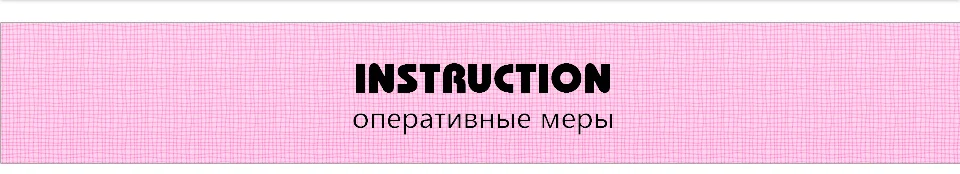 INSTRUCTION
оперативные меры